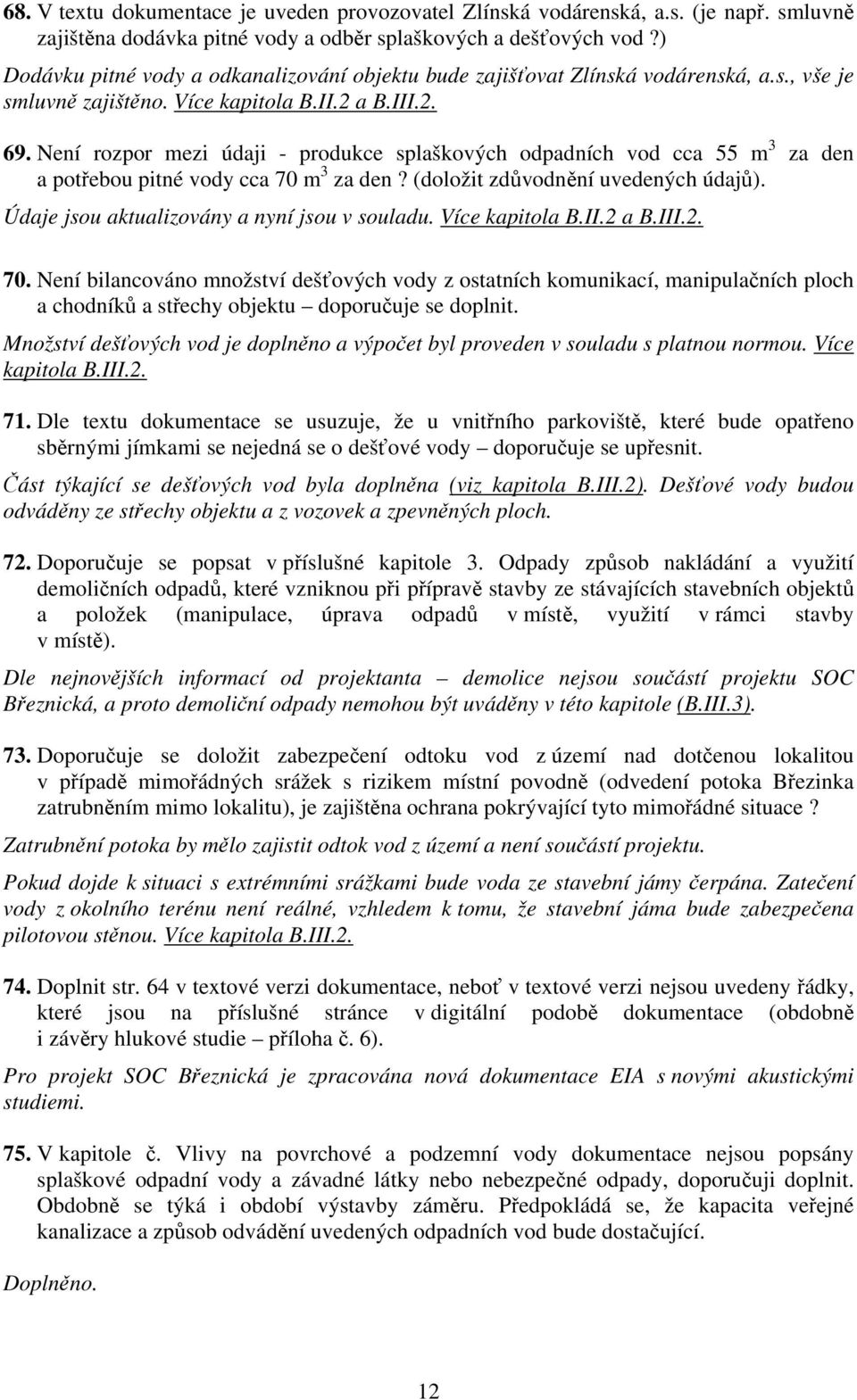 68. V textu dokumentace je uveden provozovatel Zlínská vodárenská, a.s. (je např. smluvně zajištěna dodávka pitné vody a odběr splaškových a dešťových vod ?)

Dodávku pitné vody a odkanalizování objektu bude zajišťovat Zlínská vodárenská, a.s., vše je smluvně zajištěno. Více kapitola B.II.2 a B.III.2.

69. Není rozpor mezi údaji - produkce splaškových odpadních vod cca 55 $m^3$ za den a potřebou pitné vody cca 70 $m^3$ za den ? (doložit zdůvodnění uvedených údajů).

Údaje jsou aktualizovány a nyní jsou v souladu. Více kapitola B.II.2 a B.III.2.

70. Není bilancováno množství dešťových vody z ostatních komunikací, manipulačních ploch a chodníků a střechy objektu – doporučuje se doplnit.

Množství dešťových vod je doplněno a výpočet byl proveden v souladu s platnou normou. Více kapitola B.III.2.

71. Dle textu dokumentace se usuzuje, že u vnitřního parkoviště, které bude opatřeno sběrnými jímkami se nejedná se o dešťové vody – doporučuje se upřesnit.

Část týkající se dešťových vod byla doplněna (viz kapitola B.III.2). Dešťové vody budou odváděny ze střechy objektu a z vozovek a zpevněných ploch.

72. Doporučuje se popsat v příslušné kapitole 3. Odpady způsob nakládání a využití demoličních odpadů, které vzniknou při přípravě stavby ze stávajících stavebních objektů a položek (manipulace, úprava odpadů v místě, využití v rámci stavby v místě).

Dle nejnovějších informací od projektanta – demolice nejsou součástí projektu SOC Březnická, a proto demoliční odpady nemohou být uváděny v této kapitole (B.III.3).

73. Doporučuje se doložit zabezpečení odtoku vod z území nad dotčenou lokalitou v případě mimořádných srážek s rizikem místní povodně (odvedení potoka Březinka zatrubněním mimo lokalitu), je zajištěna ochrana pokrývající tyto mimořádné situace ?

Zatrubnění potoka by mělo zajistit odtok vod z území a není součástí projektu.

Pokud dojde k situaci s extrémními srážkami bude voda ze stavební jámy čerpána. Zatečení vody z okolního terénu není reálné, vzhledem k tomu, že stavební jáma bude zabezpečena pilotovou stěnou. Více kapitola B.III.2.

74. Doplnit str. 64 v textové verzi dokumentace, neboť v textové verzi nejsou uvedeny řádky, které jsou na příslušné stránce v digitální podobě dokumentace (obdobně i závěry hlukové studie – příloha č. 6).

Pro projekt SOC Březnická je zpracována nová dokumentace EIA s novými akustickými studiemi.

75. V kapitole č. Vlivy na povrchové a podzemní vody dokumentace nejsou popsány splaškové odpadní vody a závadné látky nebo nebezpečné odpady, doporučuji doplnit. Obdobně se týká i období výstavby záměru. Předpokládá se, že kapacita veřejné kanalizace a způsob odvádění uvedených odpadních vod bude dostačující.

Doplněno.

12